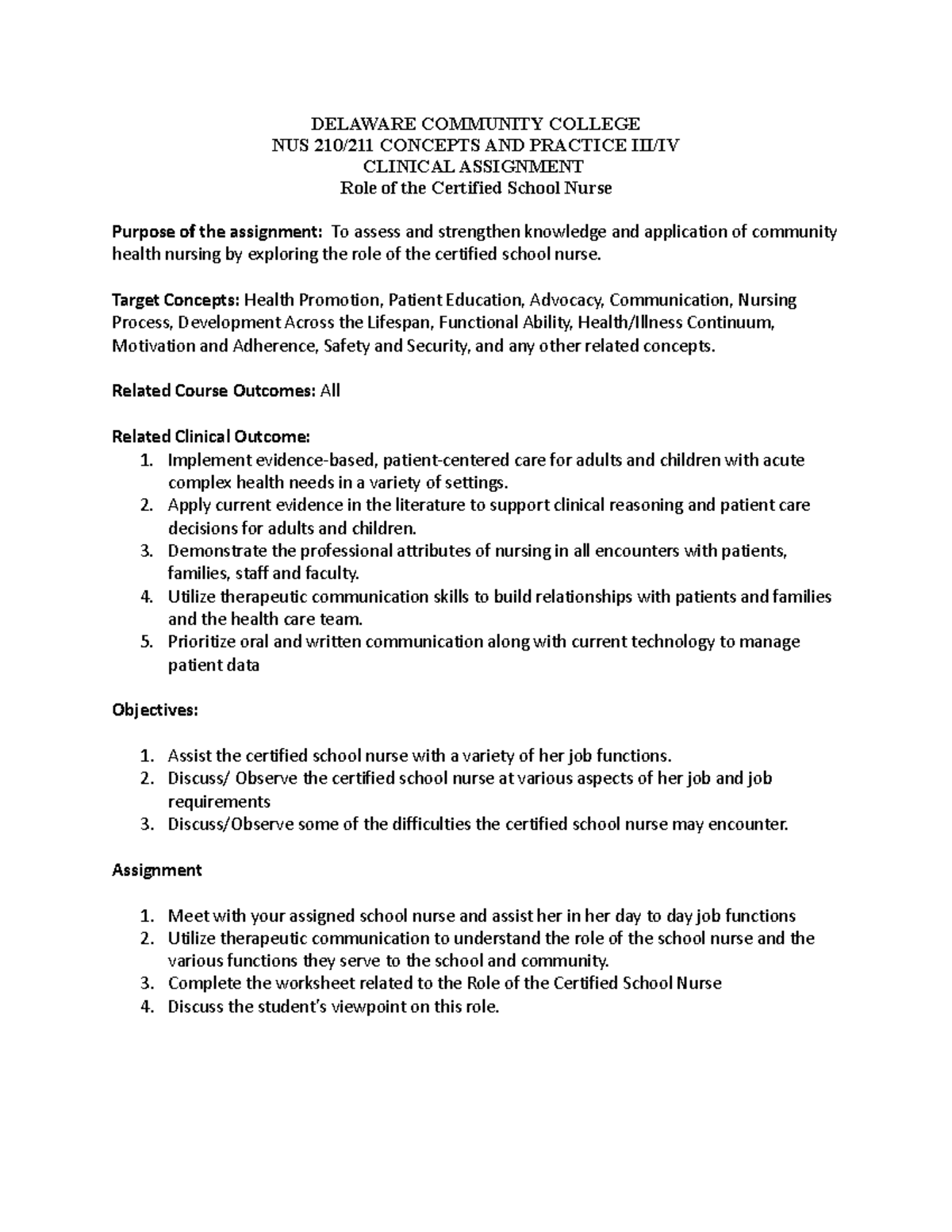 DELAWARE COMMUNITY COLLEGE
NUS 210/211 CONCEPTS AND PRACTICE III/IV
CLINICAL ASSIGNMENT
Role of the Certified School Nurse

Purpose of the assignment: To assess and strengthen knowledge and application of community health nursing by exploring the role of the certified school nurse.

Target Concepts: Health Promotion, Patient Education, Advocacy, Communication, Nursing Process, Development Across the Lifespan, Functional Ability, Health/Illness Continuum, Motivation and Adherence, Safety and Security, and any other related concepts.

Related Course Outcomes: All

Related Clinical Outcome:
1. Implement evidence-based, patient-centered care for adults and children with acute complex health needs in a variety of settings.
2. Apply current evidence in the literature to support clinical reasoning and patient care decisions for adults and children.
3. Demonstrate the professional attributes of nursing in all encounters with patients, families, staff and faculty.
4. Utilize therapeutic communication skills to build relationships with patients and families and the health care team.
5. Prioritize oral and written communication along with current technology to manage patient data

Objectives:

1. Assist the certified school nurse with a variety of her job functions.
2. Discuss/ Observe the certified school nurse at various aspects of her job and job requirements
3. Discuss/Observe some of the difficulties the certified school nurse may encounter.

Assignment

1. Meet with your assigned school nurse and assist her in her day to day job functions
2. Utilize therapeutic communication to understand the role of the school nurse and the various functions they serve to the school and community.
3. Complete the worksheet related to the Role of the Certified School Nurse
4. Discuss the student's viewpoint on this role.